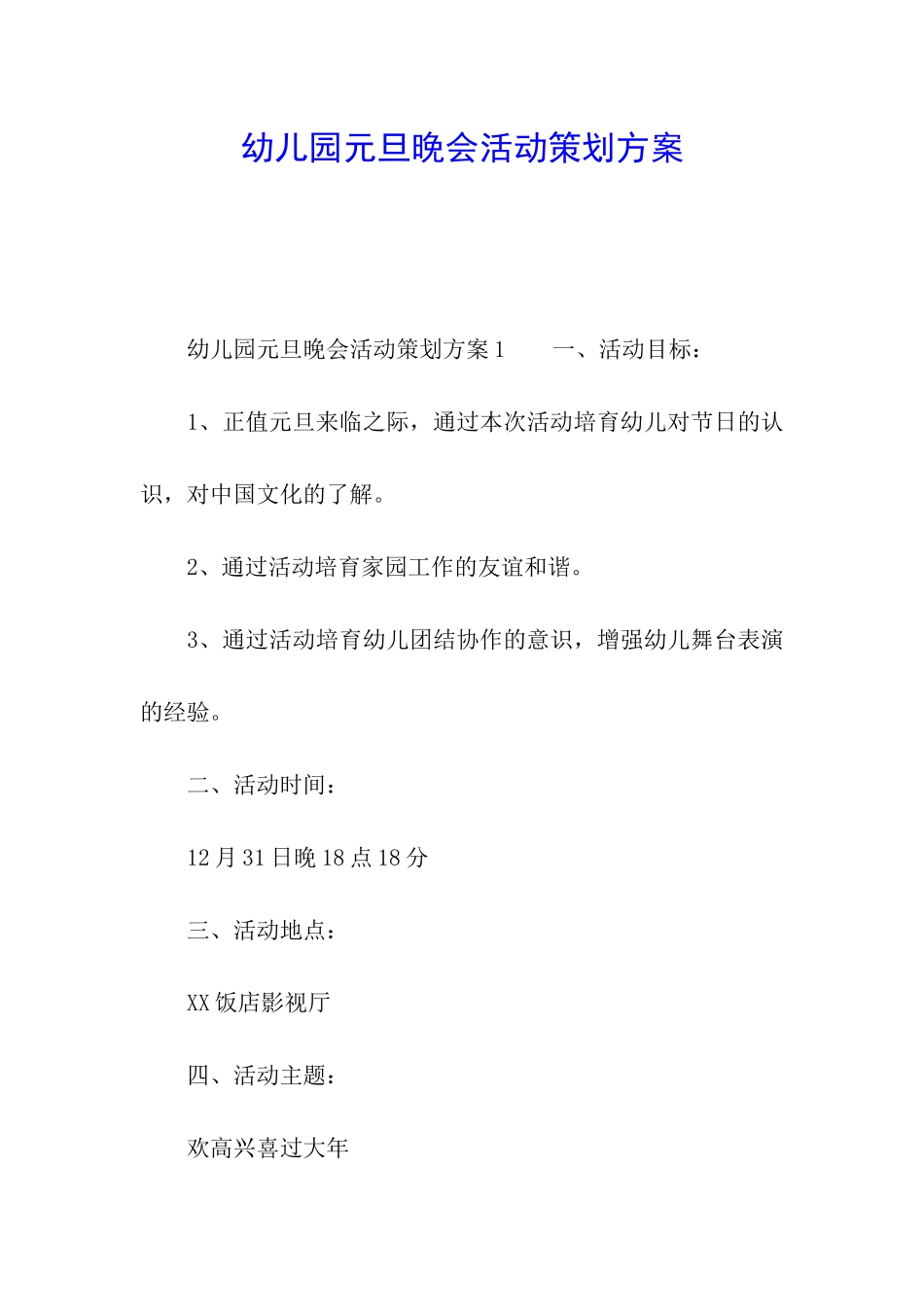 幼儿园元旦晚会活动策划方案

幼儿园元旦晚会活动策划方案 1　　一、活动目标：

1、正值元旦来临之际，通过本次活动培育幼儿对节日的认识，对中国文化的了解。

2、通过活动培育家园工作的友谊和谐。

3、通过活动培育幼儿团结协作的意识，增强幼儿舞台表演的经验。

二、活动时间：

12 月 31 日晚 18 点 18 分

三、活动地点：

XX 饭店影视厅

四、活动主题：

欢高兴喜过大年